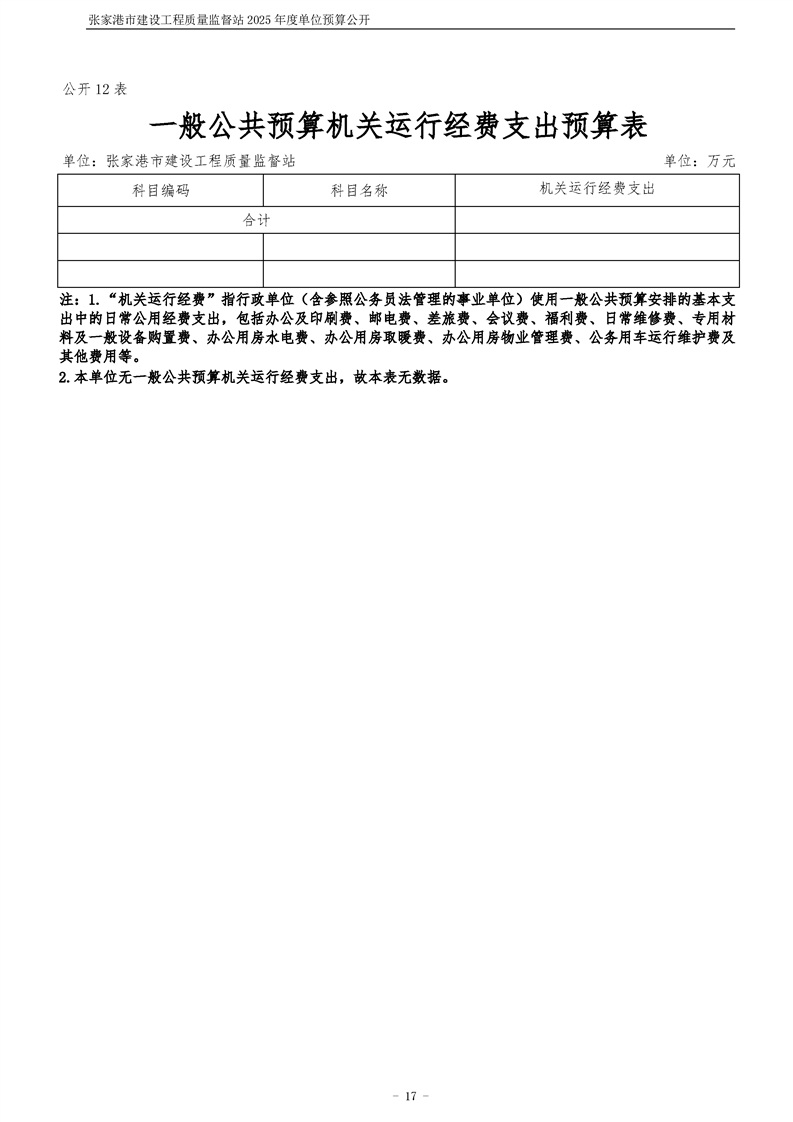 张家港市建设工程质量监督站 2025 年度单位预算公开

公开 12 表

一般公共预算机关运行经费支出预算表

单位：张家港市建设工程质量监督站　　　　单位：万元

| 科目编码 | 科目名称 | 机关运行经费支出 |
|---|---|---|
| 合计 | | |
| | | |
| | | |

注：1.“机关运行经费”指行政单位（含参照公务员法管理的事业单位）使用一般公共预算安排的基本支出中的日常公用经费支出，包括办公及印刷费、邮电费、差旅费、会议费、福利费、日常维修费、专用材料及一般设备购置费、办公用房水电费、办公用房取暖费、办公用房物业管理费、公务用车运行维护费及其他费用等。
2.本单位无一般公共预算机关运行经费支出，故本表无数据。

- 17 -